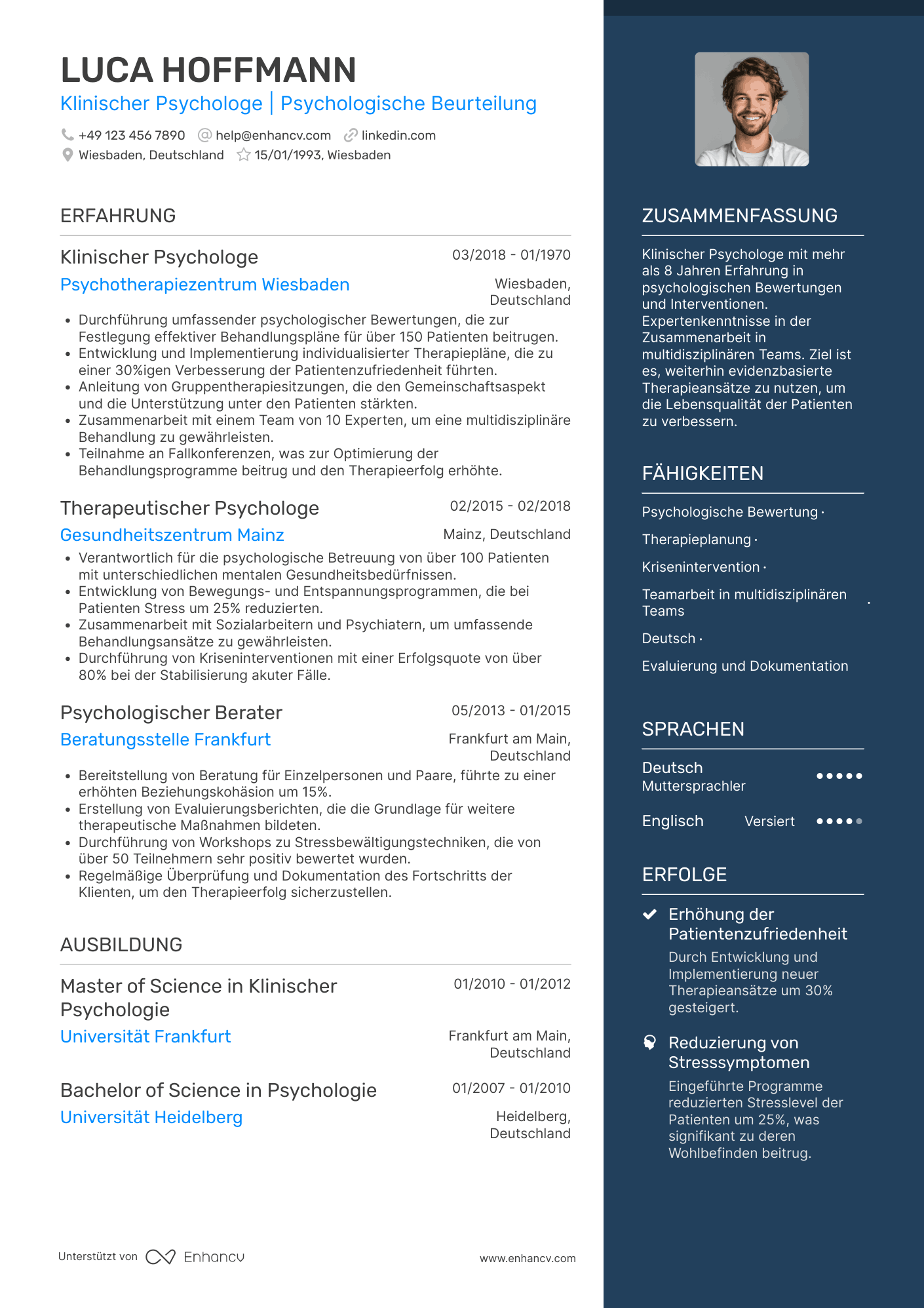 LUCA HOFFMANN
Klinischer Psychologe | Psychologische Beurteilung

+49 123 456 7890   help@enhancv.com   linkedin.com
Wiesbaden, Deutschland   15/01/1993, Wiesbaden

ERFAHRUNG

Klinischer Psychologe   03/2018 - 01/1970
Psychotherapiezentrum Wiesbaden   Wiesbaden, Deutschland
• Durchführung umfassender psychologischer Bewertungen, die zur Festlegung effektiver Behandlungspläne für über 150 Patienten beitrugen.
• Entwicklung und Implementierung individualisierter Therapiepläne, die zu einer 30%igen Verbesserung der Patientenzufriedenheit führten.
• Anleitung von Gruppentherapiesitzungen, die den Gemeinschaftsaspekt und die Unterstützung unter den Patienten stärkten.
• Zusammenarbeit mit einem Team von 10 Experten, um eine multidisziplinäre Behandlung zu gewährleisten.
• Teilnahme an Fallkonferenzen, was zur Optimierung der Behandlungsprogramme beitrug und den Therapieerfolg erhöhte.

Therapeutischer Psychologe   02/2015 - 02/2018
Gesundheitszentrum Mainz   Mainz, Deutschland
• Verantwortlich für die psychologische Betreuung von über 100 Patienten mit unterschiedlichen mentalen Gesundheitsbedürfnissen.
• Entwicklung von Bewegungs- und Entspannungsprogrammen, die bei Patienten Stress um 25% reduzierten.
• Zusammenarbeit mit Sozialarbeitern und Psychiatern, um umfassende Behandlungsansätze zu gewährleisten.
• Durchführung von Kriseninterventionen mit einer Erfolgsquote von über 80% bei der Stabilisierung akuter Fälle.

Psychologischer Berater   05/2013 - 01/2015
Beratungsstelle Frankfurt   Frankfurt am Main, Deutschland
• Bereitstellung von Beratung für Einzelpersonen und Paare, führte zu einer erhöhten Beziehungskohäsion um 15%.
• Erstellung von Evaluierungsberichten, die die Grundlage für weitere therapeutische Maßnahmen bildeten.
• Durchführung von Workshops zu Stressbewältigungstechniken, die von über 50 Teilnehmern sehr positiv bewertet wurden.
• Regelmäßige Überprüfung und Dokumentation des Fortschritts der Klienten, um den Therapieerfolg sicherzustellen.

AUSBILDUNG

Master of Science in Klinischer Psychologie   01/2010 - 01/2012
Universität Frankfurt   Frankfurt am Main, Deutschland

Bachelor of Science in Psychologie   01/2007 - 01/2010
Universität Heidelberg   Heidelberg, Deutschland

Unterstützt von Enhancv   www.enhancv.com

ZUSAMMENFASSUNG
Klinischer Psychologe mit mehr als 8 Jahren Erfahrung in psychologischen Bewertungen und Interventionen. Expertenkenntnisse in der Zusammenarbeit in multidisziplinären Teams. Ziel ist es, weiterhin evidenzbasierte Therapieansätze zu nutzen, um die Lebensqualität der Patienten zu verbessern.

FÄHIGKEITEN
Psychologische Bewertung ·
Therapieplanung ·
Krisenintervention ·
Teamarbeit in multidisziplinären Teams ·
Deutsch ·
Evaluierung und Dokumentation

SPRACHEN
Deutsch Muttersprachler
Englisch Versiert

ERFOLGE
Erhöhung der Patientenzufriedenheit
Durch Entwicklung und Implementierung neuer Therapieansätze um 30% gesteigert.

Reduzierung von Stresssymptomen
Eingeführte Programme reduzierten Stresslevel der Patienten um 25%, was signifikant zu deren Wohlbefinden beitrug.